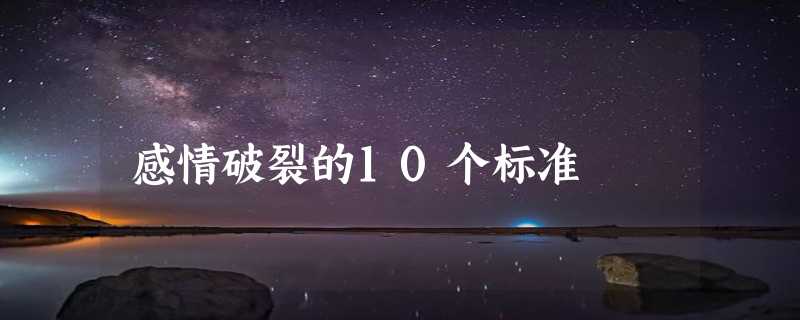 感情破裂的１０个标准